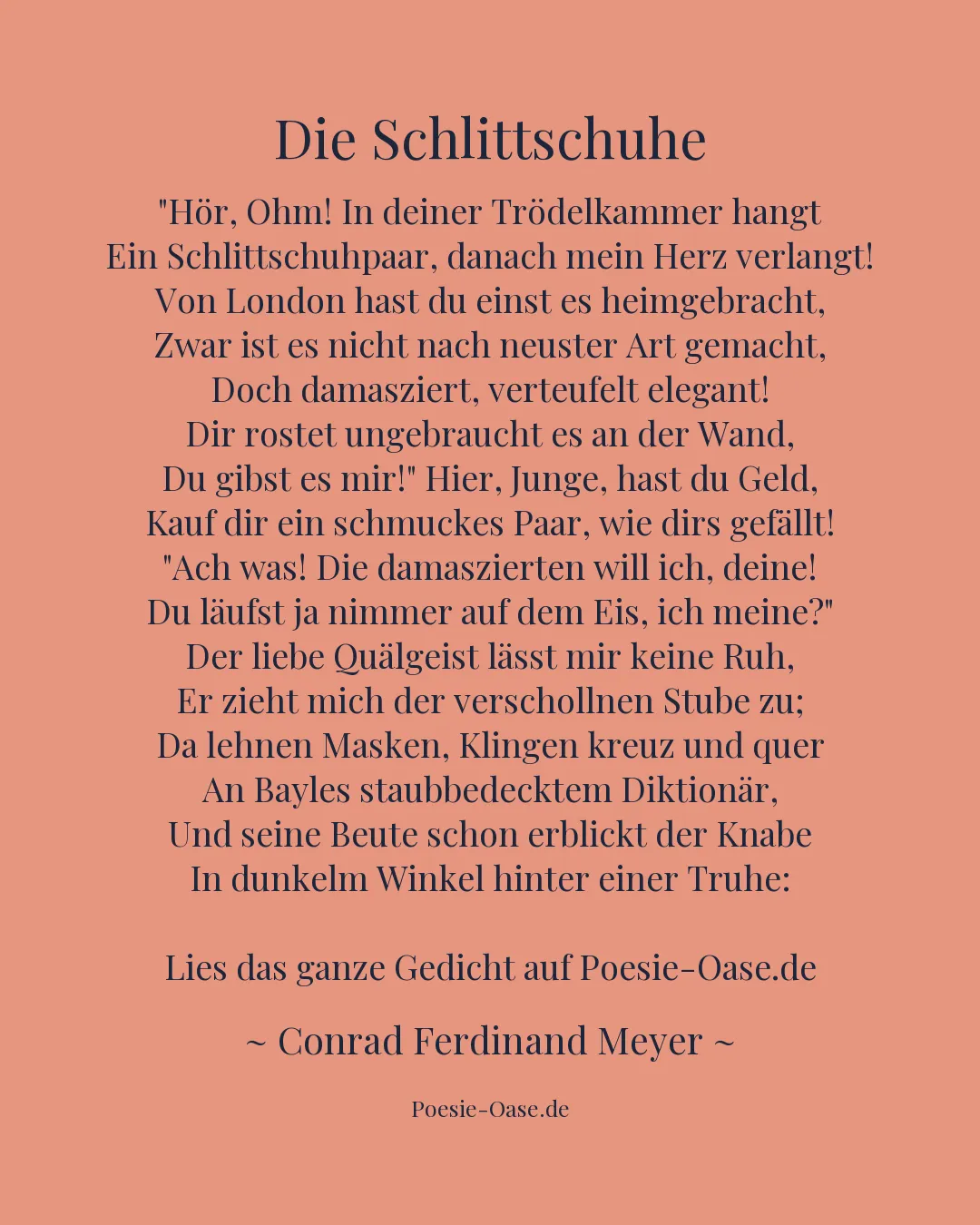 Die Schlittschuhe

"Hör, Ohm! In deiner Trödelkammer hangt
Ein Schlittschuhpaar, danach mein Herz verlangt!
Von London hast du einst es heimgebracht,
Zwar ist es nicht nach neuster Art gemacht,
Doch damasziert, verteufelt elegant!
Dir rostet ungebraucht es an der Wand,
Du gibst es mir!" Hier, Junge, hast du Geld,
Kauf dir ein schmuckes Paar, wie dirs gefällt!
"Ach was! Die damaszierten will ich, deine!
Du läufst ja nimmer auf dem Eis, ich meine?"
Der liebe Quälgeist lässt mir keine Ruh,
Er zieht mich der verschollnen Stube zu;
Da lehnen Masken, Klingen kreuz und quer
An Bayles staubbedecktem Diktionär,
Und seine Beute schon erblickt der Knabe
In dunkelm Winkel hinter einer Truhe:

Lies das ganze Gedicht auf Poesie-Oase.de

~ Conrad Ferdinand Meyer ~

Poesie-Oase.de